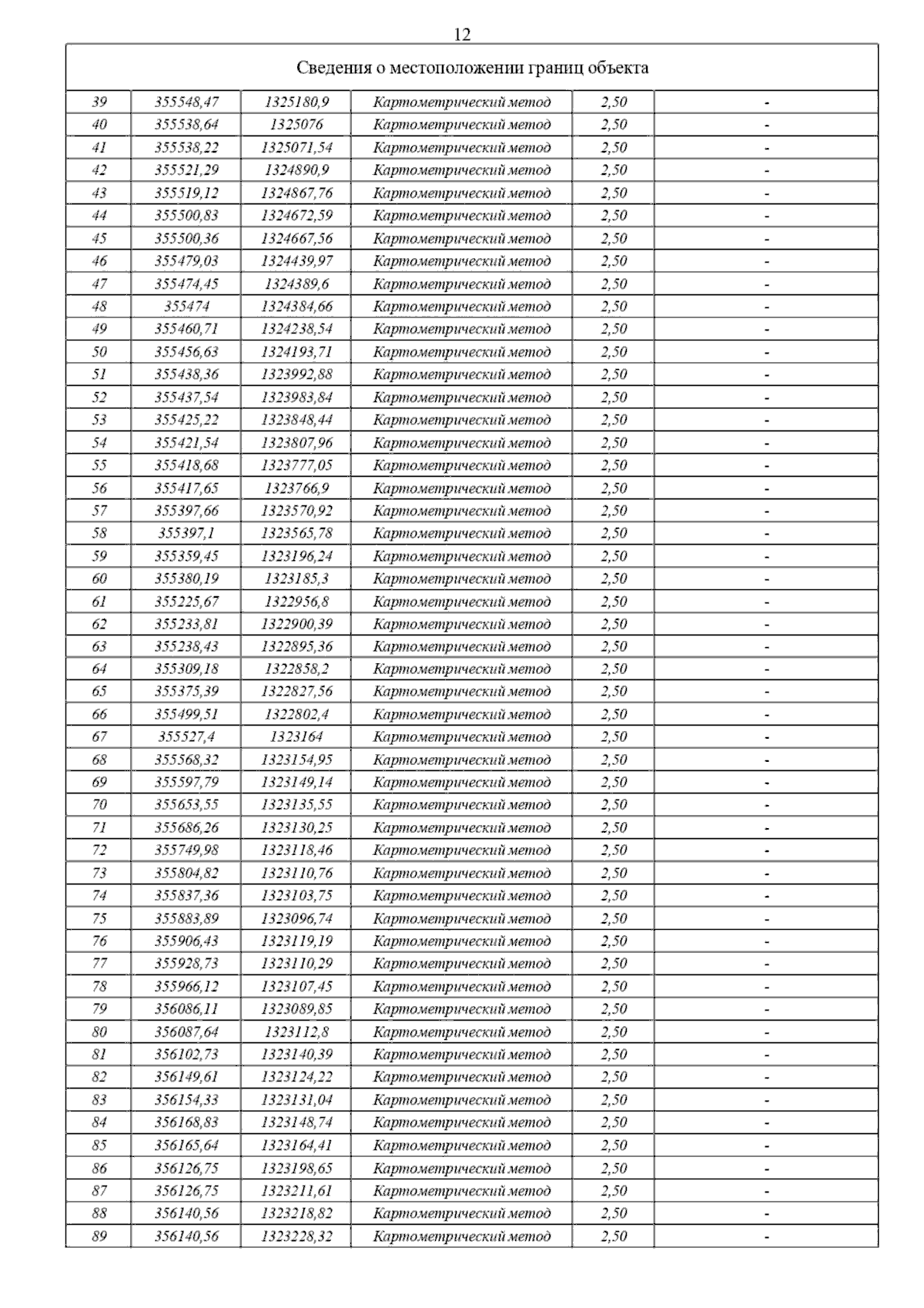 12

| Сведения о местоположении границ объекта | | | | | |
|---|---|---|---|---|---|
| 39 | 355548,47 | 1325180,9 | Картометрический метод | 2,50 | - |
| 40 | 355538,64 | 1325076 | Картометрический метод | 2,50 | - |
| 41 | 355538,22 | 1325071,54 | Картометрический метод | 2,50 | - |
| 42 | 355521,29 | 1324890,9 | Картометрический метод | 2,50 | - |
| 43 | 355519,12 | 1324867,76 | Картометрический метод | 2,50 | - |
| 44 | 355500,83 | 1324672,59 | Картометрический метод | 2,50 | - |
| 45 | 355500,36 | 1324667,56 | Картометрический метод | 2,50 | - |
| 46 | 355479,03 | 1324439,97 | Картометрический метод | 2,50 | - |
| 47 | 355474,45 | 1324389,6 | Картометрический метод | 2,50 | - |
| 48 | 355474 | 1324384,66 | Картометрический метод | 2,50 | - |
| 49 | 355460,71 | 1324238,54 | Картометрический метод | 2,50 | - |
| 50 | 355456,63 | 1324193,71 | Картометрический метод | 2,50 | - |
| 51 | 355438,36 | 1323992,88 | Картометрический метод | 2,50 | - |
| 52 | 355437,54 | 1323983,84 | Картометрический метод | 2,50 | - |
| 53 | 355425,22 | 1323848,44 | Картометрический метод | 2,50 | - |
| 54 | 355421,54 | 1323807,96 | Картометрический метод | 2,50 | - |
| 55 | 355418,68 | 1323777,05 | Картометрический метод | 2,50 | - |
| 56 | 355417,65 | 1323766,9 | Картометрический метод | 2,50 | - |
| 57 | 355397,66 | 1323570,92 | Картометрический метод | 2,50 | - |
| 58 | 355397,1 | 1323565,78 | Картометрический метод | 2,50 | - |
| 59 | 355359,45 | 1323196,24 | Картометрический метод | 2,50 | - |
| 60 | 355380,19 | 1323185,3 | Картометрический метод | 2,50 | - |
| 61 | 355225,67 | 1322956,8 | Картометрический метод | 2,50 | - |
| 62 | 355233,81 | 1322900,39 | Картометрический метод | 2,50 | - |
| 63 | 355238,43 | 1322895,36 | Картометрический метод | 2,50 | - |
| 64 | 355309,18 | 1322858,2 | Картометрический метод | 2,50 | - |
| 65 | 355375,39 | 1322827,56 | Картометрический метод | 2,50 | - |
| 66 | 355499,51 | 1322802,4 | Картометрический метод | 2,50 | - |
| 67 | 355527,4 | 1323164 | Картометрический метод | 2,50 | - |
| 68 | 355568,32 | 1323154,95 | Картометрический метод | 2,50 | - |
| 69 | 355597,79 | 1323149,14 | Картометрический метод | 2,50 | - |
| 70 | 355653,55 | 1323135,55 | Картометрический метод | 2,50 | - |
| 71 | 355686,26 | 1323130,25 | Картометрический метод | 2,50 | - |
| 72 | 355749,98 | 1323118,46 | Картометрический метод | 2,50 | - |
| 73 | 355804,82 | 1323110,76 | Картометрический метод | 2,50 | - |
| 74 | 355837,36 | 1323103,75 | Картометрический метод | 2,50 | - |
| 75 | 355883,89 | 1323096,74 | Картометрический метод | 2,50 | - |
| 76 | 355906,43 | 1323119,19 | Картометрический метод | 2,50 | - |
| 77 | 355928,73 | 1323110,29 | Картометрический метод | 2,50 | - |
| 78 | 355966,12 | 1323107,45 | Картометрический метод | 2,50 | - |
| 79 | 356086,11 | 1323089,85 | Картометрический метод | 2,50 | - |
| 80 | 356087,64 | 1323112,8 | Картометрический метод | 2,50 | - |
| 81 | 356102,73 | 1323140,39 | Картометрический метод | 2,50 | - |
| 82 | 356149,61 | 1323124,22 | Картометрический метод | 2,50 | - |
| 83 | 356154,33 | 1323131,04 | Картометрический метод | 2,50 | - |
| 84 | 356168,83 | 1323148,74 | Картометрический метод | 2,50 | - |
| 85 | 356165,64 | 1323164,41 | Картометрический метод | 2,50 | - |
| 86 | 356126,75 | 1323198,65 | Картометрический метод | 2,50 | - |
| 87 | 356126,75 | 1323211,61 | Картометрический метод | 2,50 | - |
| 88 | 356140,56 | 1323218,82 | Картометрический метод | 2,50 | - |
| 89 | 356140,56 | 1323228,32 | Картометрический метод | 2,50 | - |